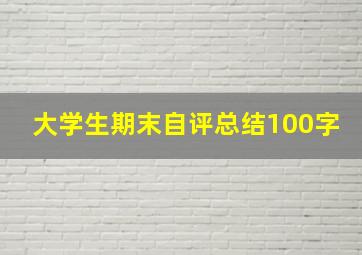 大学生期末自评总结100字